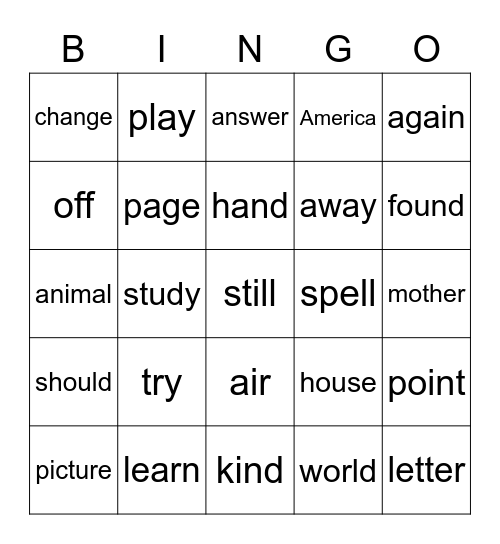 | B | I | N | G | O |
|---|---|---|---|---|
| change | play | answer | America | again |
| off | page | hand | away | found |
| animal | study | still | spell | mother |
| should | try | air | house | point |
| picture | learn | kind | world | letter |